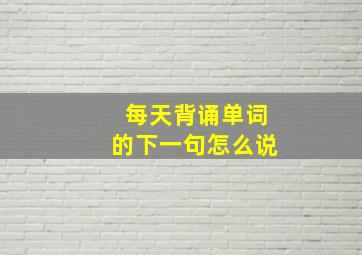 每天背诵单词
的下一句怎么说